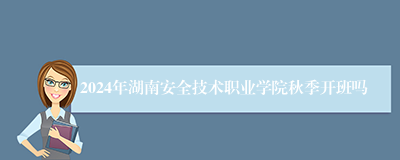 2024年湖南安全技术职业学院秋季开班吗